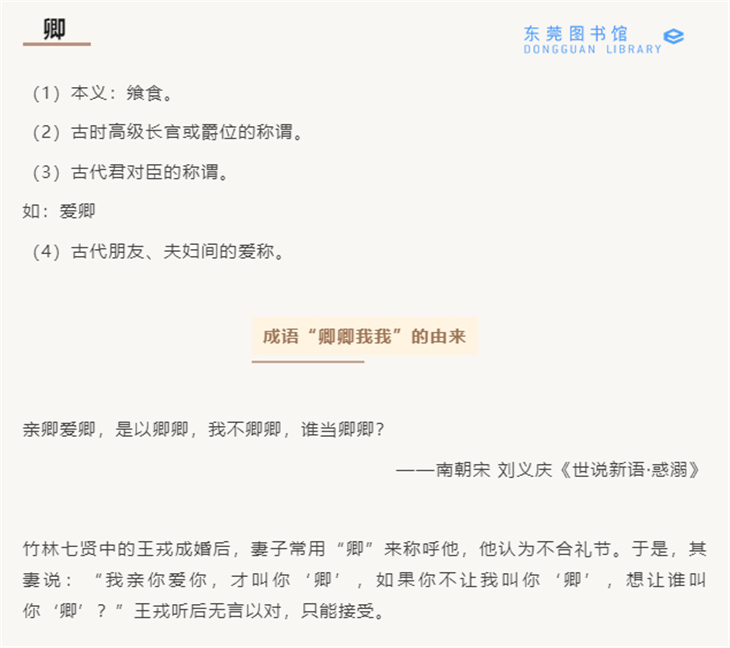 卿

东莞图书馆
DONGGUAN LIBRARY

（1）本义：飨食。

（2）古时高级长官或爵位的称谓。

（3）古代君对臣的称谓。

如：爱卿

（4）古代朋友、夫妇间的爱称。

成语“卿卿我我”的由来

亲卿爱卿，是以卿卿，我不卿卿，谁当卿卿？

——南朝宋 刘义庆《世说新语·惑溺》

竹林七贤中的王戎成婚后，妻子常用“卿”来称呼他，他认为不合礼节。于是，其妻说：“我亲你爱你，才叫你‘卿’，如果你不让我叫你‘卿’，想让谁叫你‘卿’？”王戎听后无言以对，只能接受。